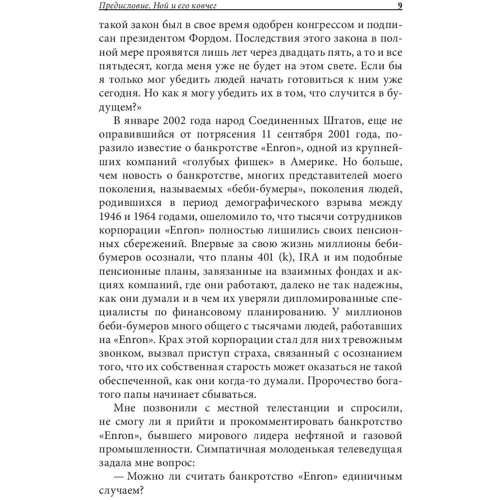 Предисловие. Ной и его ковчег 9

такой закон был в свое время одобрен конгрессом и подписан президентом Фордом. Последствия этого закона в полной мере проявятся лишь лет через двадцать пять, а то и все пятьдесят, когда меня уже не будет на этом свете. Если бы я только мог убедить людей начать готовиться к ним уже сегодня. Но как я могу убедить их в том, что случится в будущем?»

В январе 2002 года народ Соединенных Штатов, еще не оправившийся от потрясения 11 сентября 2001 года, поразило известие о банкротстве «Enron», одной из крупнейших компаний «голубых фишек» в Америке. Но больше, чем новость о банкротстве, многих представителей моего поколения, называемых «беби-бумеры», поколения людей, родившихся в период демографического взрыва между 1946 и 1964 годами, ошеломило то, что тысячи сотрудников корпорации «Enron» полностью лишились своих пенсионных сбережений. Впервые за свою жизнь миллионы беби-бумеров осознали, что планы 401 (k), IRA и им подобные пенсионные планы, завязанные на взаимных фондах и акциях компаний, где они работают, далеко не так надежны, как они думали и в чем их уверяли дипломированные специалисты по финансовому планированию. У миллионов беби-бумеров много общего с тысячами людей, работавших на «Enron». Крах этой корпорации стал для них тревожным звонком, вызвал приступ страха, связанный с осознанием того, что их собственная старость может оказаться не такой обеспеченной, как они когда-то думали. Пророчество богатого папы начинает сбываться.

Мне позвонили с местной телестанции и спросили, не смогу ли я прийти и прокомментировать банкротство «Enron», бывшего мирового лидера нефтяной и газовой промышленности. Симпатичная молоденькая телеведущая задала мне вопрос:

— Можно ли считать банкротство «Enron» единичным случаем?